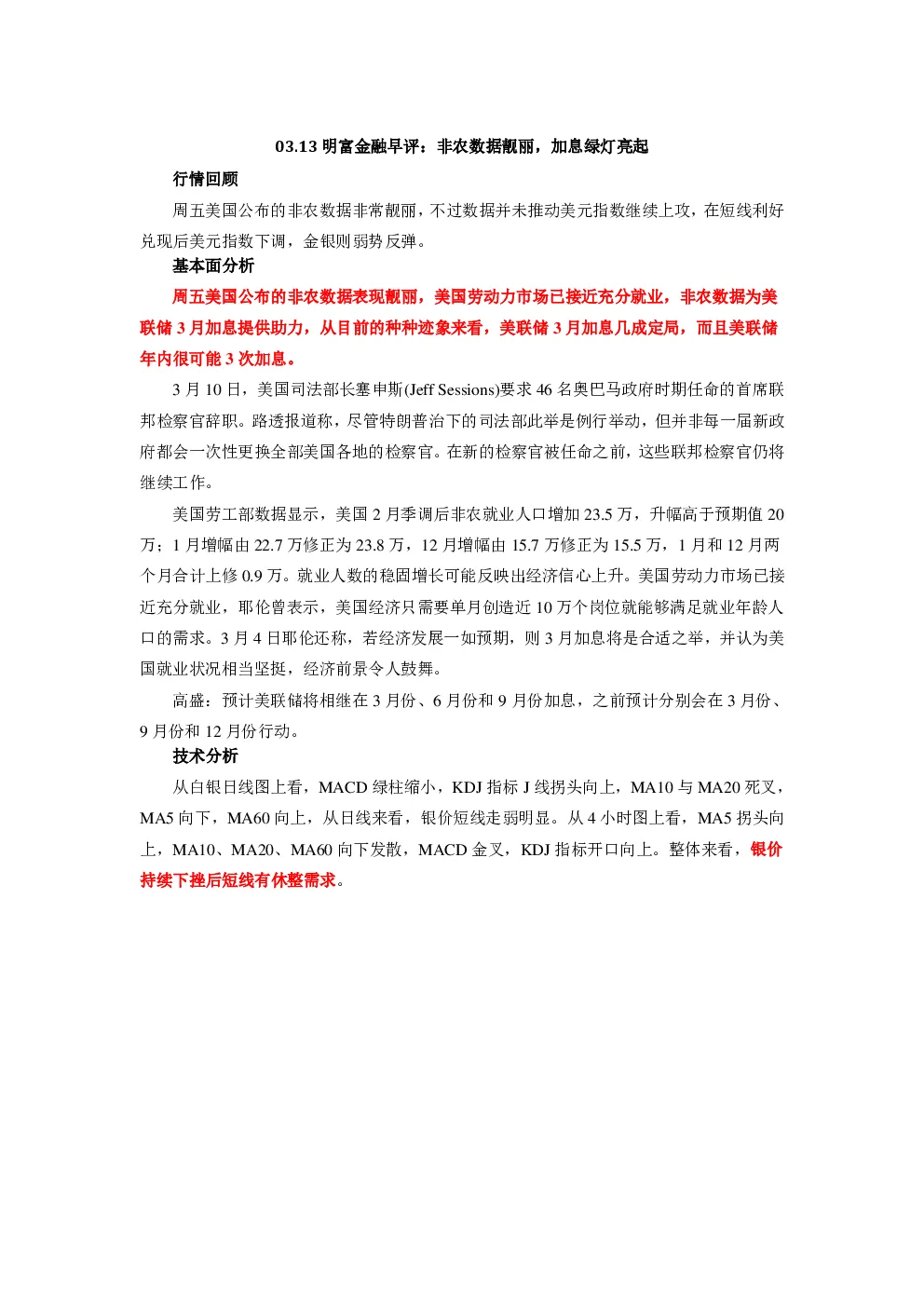 03.13 明富金融早评：非农数据靓丽，加息绿灯亮起

行情回顾

周五美国公布的非农数据非常靓丽，不过数据并未推动美元指数继续上攻，在短线利好兑现后美元指数下调，金银则弱势反弹。

基本面分析

周五美国公布的非农数据表现靓丽，美国劳动力市场已接近充分就业，非农数据为美联储 3 月加息提供助力，从目前的种种迹象来看，美联储 3 月加息几成定局，而且美联储年内很可能 3 次加息。

3 月 10 日，美国司法部长塞申斯(Jeff Sessions)要求 46 名奥巴马政府时期任命的首席联邦检察官辞职。路透报道称，尽管特朗普治下的司法部此举是例行举动，但并非每一届新政府都会一次性更换全部美国各地的检察官。在新的检察官被任命之前，这些联邦检察官仍将继续工作。

美国劳工部数据显示，美国 2 月季调后非农就业人口增加 23.5 万，升幅高于预期值 20 万；1 月增幅由 22.7 万修正为 23.8 万，12 月增幅由 15.7 万修正为 15.5 万，1 月和 12 月两个月合计上修 0.9 万。就业人数的稳固增长可能反映出经济信心上升。美国劳动力市场已接近充分就业，耶伦曾表示，美国经济只需要单月创造近 10 万个岗位就能够满足就业年龄人口的需求。3 月 4 日耶伦还称，若经济发展一如预期，则 3 月加息将是合适之举，并认为美国就业状况相当坚挺，经济前景令人鼓舞。

高盛：预计美联储将相继在 3 月份、6 月份和 9 月份加息，之前预计分别会在 3 月份、9 月份和 12 月份行动。

技术分析

从白银日线图上看，MACD 绿柱缩小，KDJ 指标 J 线拐头向上，MA10 与 MA20 死叉，MA5 向下，MA60 向上，从日线来看，银价短线走弱明显。从 4 小时图上看，MA5 拐头向上，MA10、MA20、MA60 向下发散，MACD 金叉，KDJ 指标开口向上。整体来看，银价持续下挫后短线有休整需求。